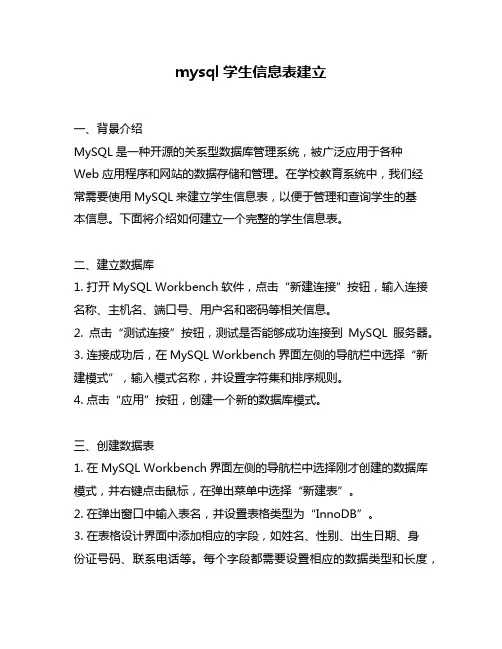 mysql 学生信息表建立

一、背景介绍
MySQL 是一种开源的关系型数据库管理系统，被广泛应用于各种 Web 应用程序和网站的数据存储和管理。在学校教育系统中，我们经常需要使用 MySQL 来建立学生信息表，以便于管理和查询学生的基本信息。下面将介绍如何建立一个完整的学生信息表。

二、建立数据库
1. 打开 MySQL Workbench 软件，点击“新建连接”按钮，输入连接名称、主机名、端口号、用户名和密码等相关信息。
2. 点击“测试连接”按钮，测试是否能够成功连接到 MySQL 服务器。
3. 连接成功后，在 MySQL Workbench 界面左侧的导航栏中选择“新建模式”，输入模式名称，并设置字符集和排序规则。
4. 点击“应用”按钮，创建一个新的数据库模式。

三、创建数据表
1. 在 MySQL Workbench 界面左侧的导航栏中选择刚才创建的数据库模式，并右键点击鼠标，在弹出菜单中选择“新建表”。
2. 在弹出窗口中输入表名，并设置表格类型为“InnoDB”。
3. 在表格设计界面中添加相应的字段，如姓名、性别、出生日期、身份证号码、联系电话等。每个字段都需要设置相应的数据类型和长度，